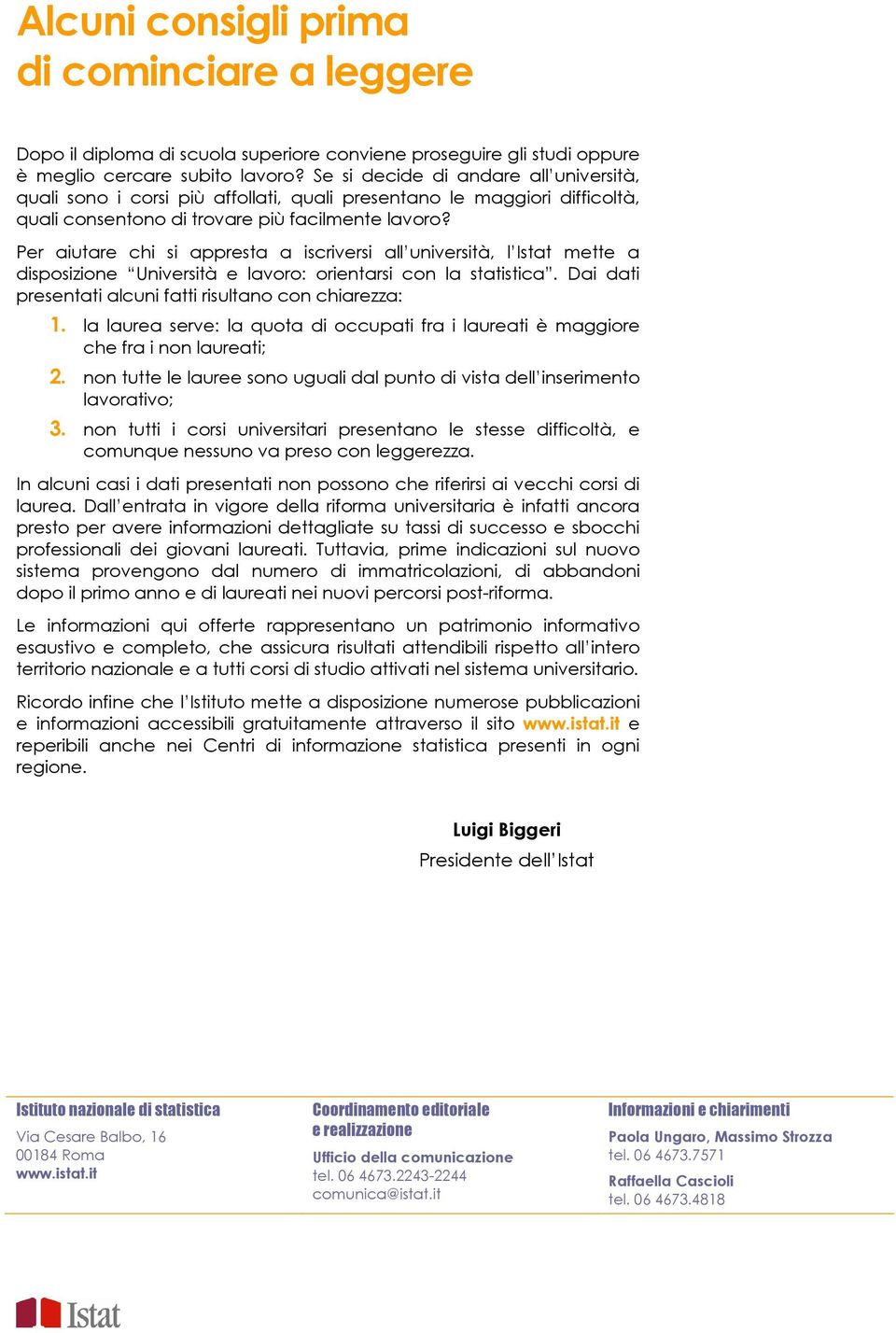 Alcuni consigli prima di cominciare a leggere

Dopo il diploma di scuola superiore conviene proseguire gli studi oppure è meglio cercare subito lavoro? Se si decide di andare all'università, quali sono i corsi più affollati, quali presentano le maggiori difficoltà, quali consentono di trovare più facilmente lavoro?

Per aiutare chi si appresta a iscriversi all'università, l'Istat mette a disposizione "Università e lavoro: orientarsi con la statistica". Dai dati presentati alcuni fatti risultano con chiarezza:

1. la laurea serve: la quota di occupati fra i laureati è maggiore che fra i non laureati;

2. non tutte le lauree sono uguali dal punto di vista dell'inserimento lavorativo;

3. non tutti i corsi universitari presentano le stesse difficoltà, e comunque nessuno va preso con leggerezza.

In alcuni casi i dati presentati non possono che riferirsi ai vecchi corsi di laurea. Dall'entrata in vigore della riforma universitaria è infatti ancora presto per avere informazioni dettagliate su tassi di successo e sbocchi professionali dei giovani laureati. Tuttavia, prime indicazioni sul nuovo sistema provengono dal numero di immatricolazioni, di abbandoni dopo il primo anno e di laureati nei nuovi percorsi post-riforma.

Le informazioni qui offerte rappresentano un patrimonio informativo esaustivo e completo, che assicura risultati attendibili rispetto all'intero territorio nazionale e a tutti corsi di studio attivati nel sistema universitario.

Ricordo infine che l'Istituto mette a disposizione numerose pubblicazioni e informazioni accessibili gratuitamente attraverso il sito www.istat.it e reperibili anche nei Centri di informazione statistica presenti in ogni regione.

Luigi Biggeri
Presidente dell'Istat

Istituto nazionale di statistica
Via Cesare Balbo, 16
00184 Roma
www.istat.it

Coordinamento editoriale e realizzazione
Ufficio della comunicazione
tel. 06 4673.2243-2244
comunica@istat.it

Informazioni e chiarimenti
Paola Ungaro, Massimo Strozza
tel. 06 4673.7571
Raffaella Cascioli
tel. 06 4673.4818

Istat